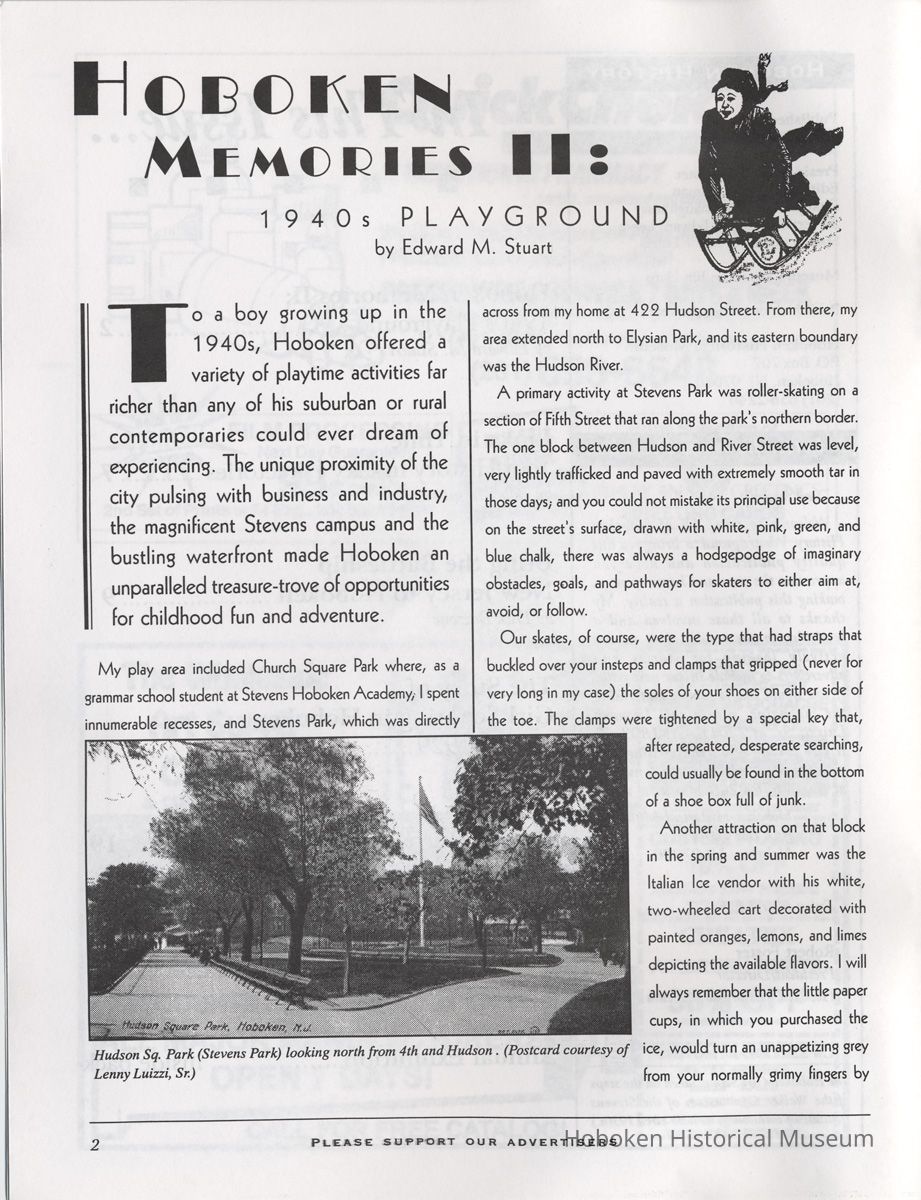 HOBOKEN MEMORIES II:

1940s PLAYGROUND
by Edward M. Stuart

To a boy growing up in the 1940s, Hoboken offered a variety of playtime activities far richer than any of his suburban or rural contemporaries could ever dream of experiencing. The unique proximity of the city pulsing with business and industry, the magnificent Stevens campus and the bustling waterfront made Hoboken an unparalleled treasure-trove of opportunities for childhood fun and adventure.

My play area included Church Square Park where, as a grammar school student at Stevens Hoboken Academy, I spent innumerable recesses, and Stevens Park, which was directly across from my home at 422 Hudson Street. From there, my area extended north to Elysian Park, and its eastern boundary was the Hudson River.

A primary activity at Stevens Park was roller-skating on a section of Fifth Street that ran along the park's northern border. The one block between Hudson and River Street was level, very lightly trafficked and paved with extremely smooth tar in those days; and you could not mistake its principal use because on the street's surface, drawn with white, pink, green, and blue chalk, there was always a hodgepodge of imaginary obstacles, goals, and pathways for skaters to either aim at, avoid, or follow.

Our skates, of course, were the type that had straps that buckled over your insteps and clamps that gripped (never for very long in my case) the soles of your shoes on either side of the toe. The clamps were tightened by a special key that, after repeated, desperate searching, could usually be found in the bottom of a shoe box full of junk.

Another attraction on that block in the spring and summer was the Italian Ice vendor with his white, two-wheeled cart decorated with painted oranges, lemons, and limes depicting the available flavors. I will always remember that the little paper cups, in which you purchased the ice, would turn an unappetizing grey from your normally grimy fingers by

Hudson Square Park, Hoboken, N.J.

Hudson Sq. Park (Stevens Park) looking north from 4th and Hudson . (Postcard courtesy of Lenny Luizzi, Sr.)

2 PLEASE SUPPORT OUR ADVERTISERS

Hoboken Historical Museum